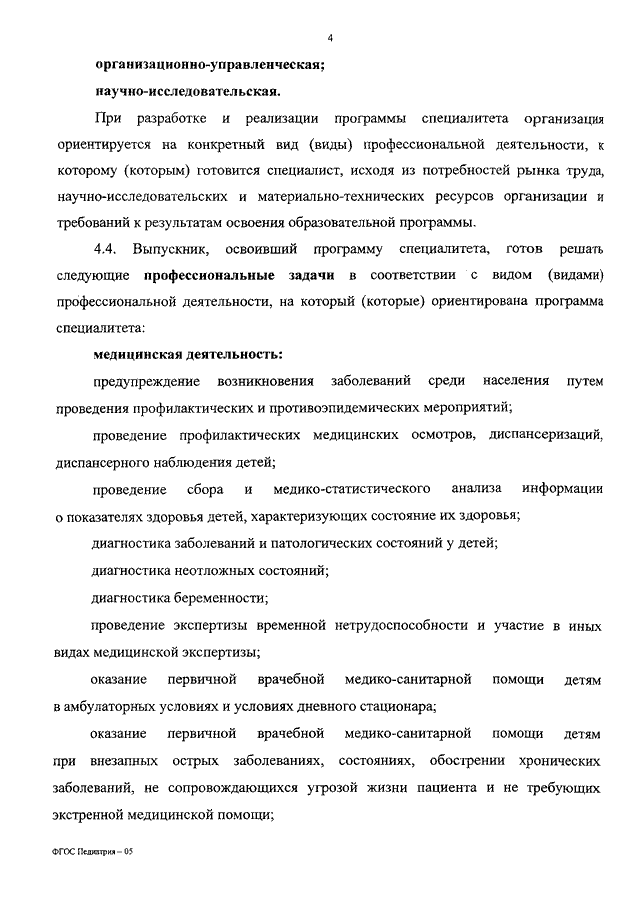 4

организационно-управленческая;

научно-исследовательская.

При разработке и реализации программы специалитета организация ориентируется на конкретный вид (виды) профессиональной деятельности, к которому (которым) готовится специалист, исходя из потребностей рынка труда, научно-исследовательских и материально-технических ресурсов организации и требований к результатам освоения образовательной программы.

4.4. Выпускник, освоивший программу специалитета, готов решать следующие профессиональные задачи в соответствии с видом (видами) профессиональной деятельности, на который (которые) ориентирована программа специалитета:

медицинская деятельность:

предупреждение возникновения заболеваний среди населения путем проведения профилактических и противоэпидемических мероприятий;

проведение профилактических медицинских осмотров, диспансеризаций, диспансерного наблюдения детей;

проведение сбора и медико-статистического анализа информации о показателях здоровья детей, характеризующих состояние их здоровья;

диагностика заболеваний и патологических состояний у детей;

диагностика неотложных состояний;

диагностика беременности;

проведение экспертизы временной нетрудоспособности и участие в иных видах медицинской экспертизы;

оказание первичной врачебной медико-санитарной помощи детям в амбулаторных условиях и условиях дневного стационара;

оказание первичной врачебной медико-санитарной помощи детям при внезапных острых заболеваниях, состояниях, обострении хронических заболеваний, не сопровождающихся угрозой жизни пациента и не требующих экстренной медицинской помощи;

ФГОС Педиатрия – 05